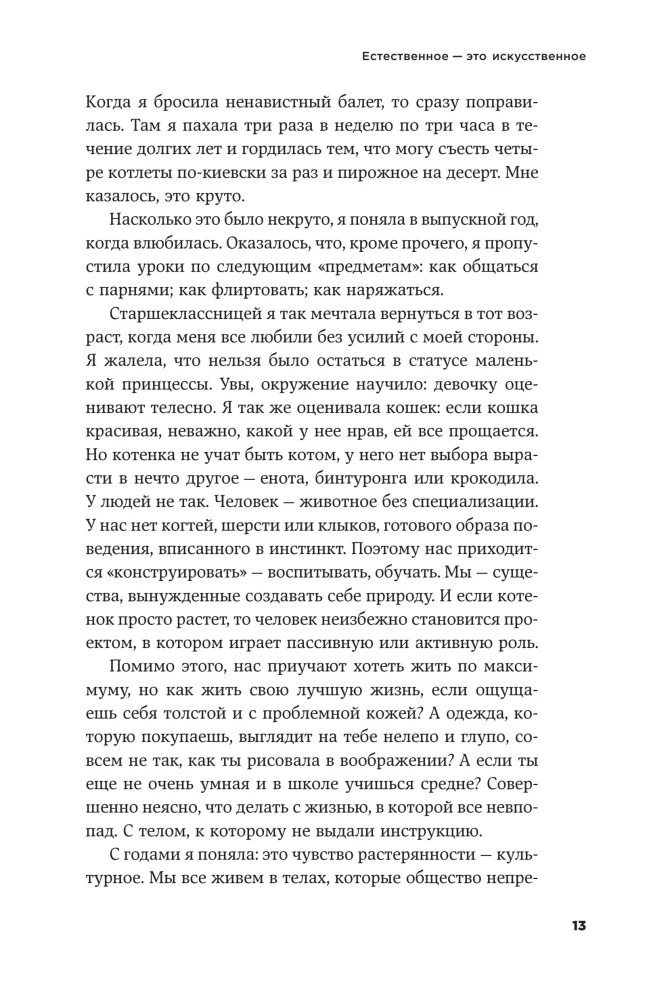 Естественное — это искусственное

Когда я бросила ненавистный балет, то сразу поправилась. Там я пахала три раза в неделю по три часа в течение долгих лет и гордилась тем, что могу съесть четыре котлеты по-киевски за раз и пирожное на десерт. Мне казалось, это круто.

Насколько это было некруто, я поняла в выпускной год, когда влюбилась. Оказалось, что, кроме прочего, я пропустила уроки по следующим «предметам»: как общаться с парнями; как флиртовать; как наряжаться.

Старшеклассницей я так мечтала вернуться в тот возраст, когда меня все любили без усилий с моей стороны. Я жалела, что нельзя было остаться в статусе маленькой принцессы. Увы, окружение научило: девочку оценивают телесно. Я так же оценивала кошек: если кошка красивая, неважно, какой у нее нрав, ей все прощается. Но котенка не учат быть котом, у него нет выбора вырасти в нечто другое — енота, бинтуронга или крокодила. У людей не так. Человек — животное без специализации. У нас нет когтей, шерсти или клыков, готового образа поведения, вписанного в инстинкт. Поэтому нас приходится «конструировать» — воспитывать, обучать. Мы — существа, вынужденные создавать себе природу. И если котенок просто растет, то человек неизбежно становится проектом, в котором играет пассивную или активную роль.

Помимо этого, нас приучают хотеть жить по максимуму, но как жить свою лучшую жизнь, если ощущаешь себя толстой и с проблемной кожей? А одежда, которую покупаешь, выглядит на тебе нелепо и глупо, совсем не так, как ты рисовала в воображении? А если ты еще не очень умная и в школе учишься средне? Совершенно неясно, что делать с жизнью, в которой все невпопад. С телом, к которому не выдали инструкцию.

С годами я поняла: это чувство растерянности — культурное. Мы все живем в телах, которые общество непре-

13